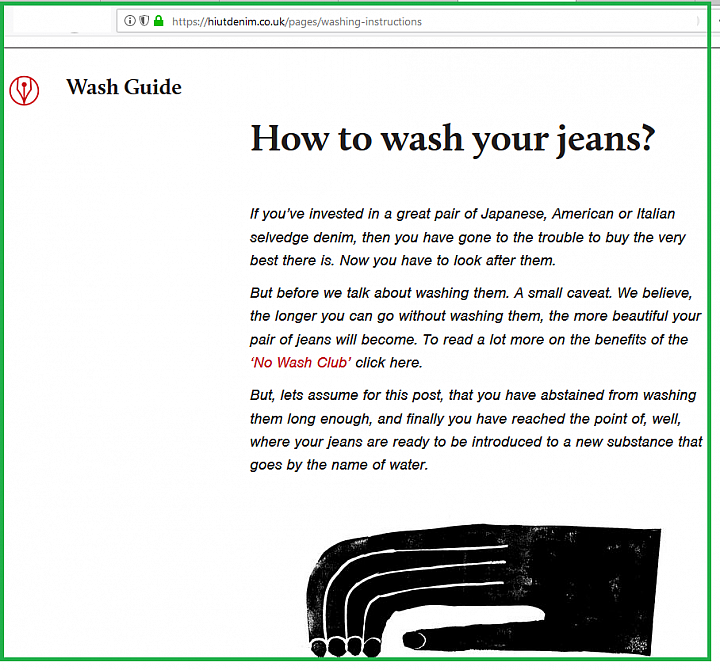 https://hiutdenim.co.uk/pages/washing-instructions

Wash Guide

How to wash your jeans?

If you've invested in a great pair of Japanese, American or Italian selvedge denim, then you have gone to the trouble to buy the very best there is. Now you have to look after them.

But before we talk about washing them. A small caveat. We believe, the longer you can go without washing them, the more beautiful your pair of jeans will become. To read a lot more on the benefits of the 'No Wash Club' click here.

But, lets assume for this post, that you have abstained from washing them long enough, and finally you have reached the point of, well, where your jeans are ready to be introduced to a new substance that goes by the name of water.